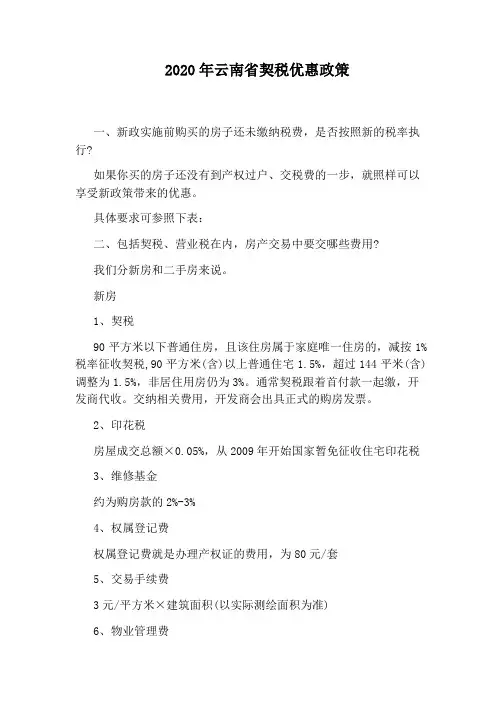 2020年云南省契税优惠政策

一、新政实施前购买的房子还未缴纳税费，是否按照新的税率执行?

如果你买的房子还没有到产权过户、交税费的一步，就照样可以享受新政策带来的优惠。

具体要求可参照下表:

二、包括契税、营业税在内，房产交易中要交哪些费用?

我们分新房和二手房来说。

新房

1、契税

90平方米以下普通住房，且该住房属于家庭唯一住房的，减按1%税率征收契税,90平方米(含)以上普通住宅1.5%，超过144平米(含)调整为1.5%，非居住用房仍为3%。通常契税跟着首付款一起缴，开发商代收。交纳相关费用，开发商会出具正式的购房发票。

2、印花税

房屋成交总额×0.05%，从2009年开始国家暂免征收住宅印花税

3、维修基金

约为购房款的2%-3%

4、权属登记费

权属登记费就是办理产权证的费用，为80元/套

5、交易手续费

3元/平方米×建筑面积(以实际测绘面积为准)

6、物业管理费